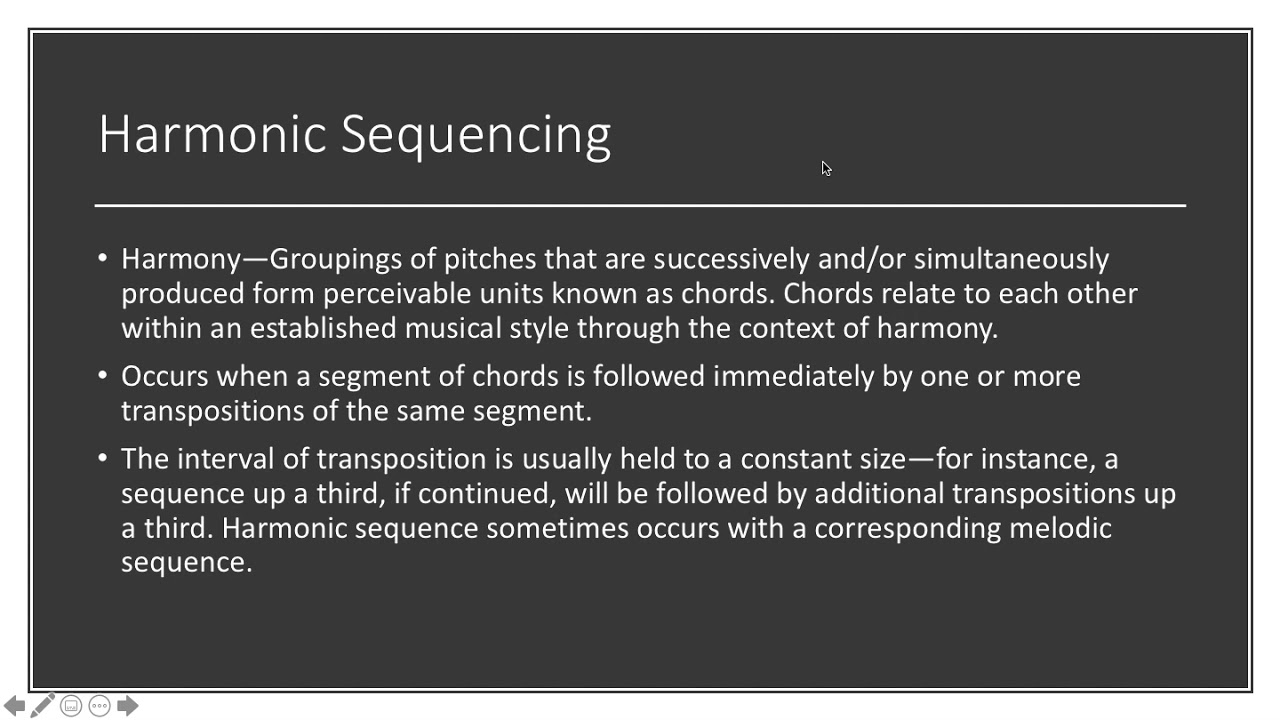 Harmonic Sequencing

• Harmony—Groupings of pitches that are successively and/or simultaneously produced form perceivable units known as chords. Chords relate to each other within an established musical style through the context of harmony.

• Occurs when a segment of chords is followed immediately by one or more transpositions of the same segment.

• The interval of transposition is usually held to a constant size—for instance, a sequence up a third, if continued, will be followed by additional transpositions up a third. Harmonic sequence sometimes occurs with a corresponding melodic sequence.